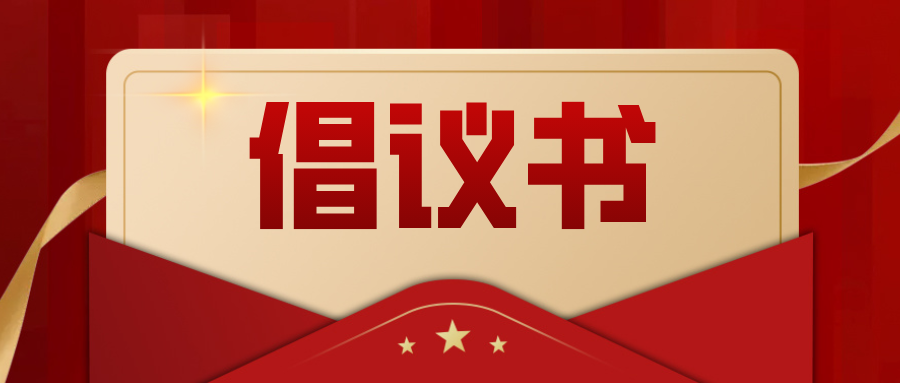 倡议书